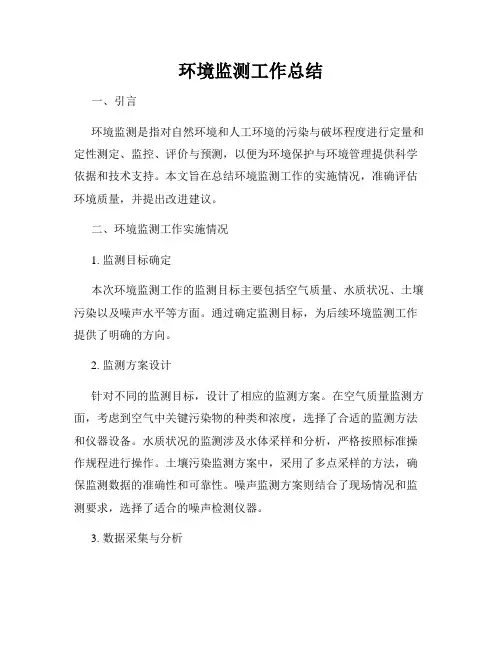 环境监测工作总结

一、引言

环境监测是指对自然环境和人工环境的污染与破坏程度进行定量和定性测定、监控、评价与预测，以便为环境保护与环境管理提供科学依据和技术支持。本文旨在总结环境监测工作的实施情况，准确评估环境质量，并提出改进建议。

二、环境监测工作实施情况

1. 监测目标确定

本次环境监测工作的监测目标主要包括空气质量、水质状况、土壤污染以及噪声水平等方面。通过确定监测目标，为后续环境监测工作提供了明确的方向。

2. 监测方案设计

针对不同的监测目标，设计了相应的监测方案。在空气质量监测方面，考虑到空气中关键污染物的种类和浓度，选择了合适的监测方法和仪器设备。水质状况的监测涉及水体采样和分析，严格按照标准操作规程进行操作。土壤污染监测方案中，采用了多点采样的方法，确保监测数据的准确性和可靠性。噪声监测方案则结合了现场情况和监测要求，选择了适合的噪声检测仪器。

3. 数据采集与分析